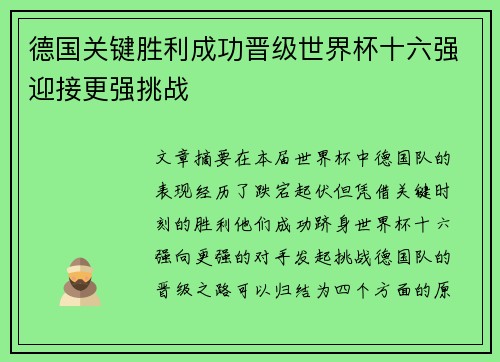 德国关键胜利成功晋级世界杯十六强迎接更强挑战

文章摘要在本届世界杯中德国队的表现经历了跌宕起伏但凭借关键时刻的胜利他们成功跻身世界杯十六强向更强的对手发起挑战德国队的晋级之路可以归结为四个方面的原